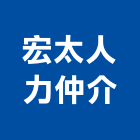 宏太人
力仲介